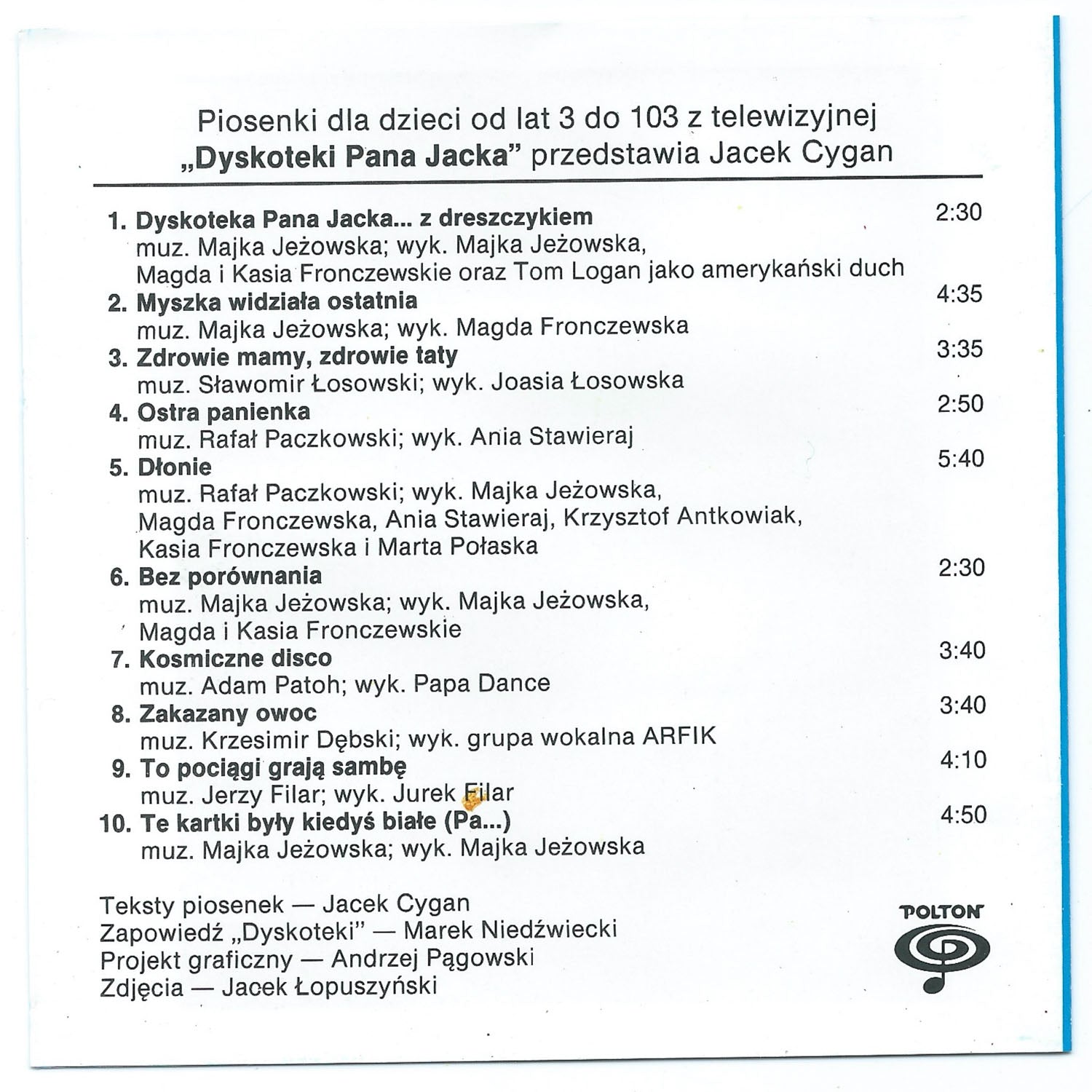 Piosenki dla dzieci od lat 3 do 103 z telewizyjnej „Dyskoteki Pana Jacka" przedstawia Jacek Cygan

1. Dyskoteka Pana Jacka... z dreszczykiem 2:30
muz. Majka Jeżowska; wyk. Majka Jeżowska, Magda i Kasia Fronczewskie oraz Tom Logan jako amerykański duch
2. Myszka widziała ostatnia 4:35
muz. Majka Jeżowska; wyk. Magda Fronczewska
3. Zdrowie mamy, zdrowie taty 3:35
muz. Sławomir Łosowski; wyk. Joasia Łosowska
4. Ostra panienka 2:50
muz. Rafał Paczkowski; wyk. Ania Stawieraj
5. Dłonie 5:40
muz. Rafał Paczkowski; wyk. Majka Jeżowska, Magda Fronczewska, Ania Stawieraj, Krzysztof Antkowiak, Kasia Fronczewska i Marta Połaska
6. Bez porównania 2:30
muz. Majka Jeżowska; wyk. Majka Jeżowska, Magda i Kasia Fronczewskie
7. Kosmiczne disco 3:40
muz. Adam Patoh; wyk. Papa Dance
8. Zakazany owoc 3:40
muz. Krzesimir Dębski; wyk. grupa wokalna ARFIK
9. To pociągi grają sambę 4:10
muz. Jerzy Filar; wyk. Jurek Filar
10. Te kartki były kiedyś białe (Pa...) 4:50
muz. Majka Jeżowska; wyk. Majka Jeżowska

Teksty piosenek — Jacek Cygan
Zapowiedź „Dyskoteki" — Marek Niedźwiecki
Projekt graficzny — Andrzej Pągowski
Zdjęcia — Jacek Łopuszyński

POLTON